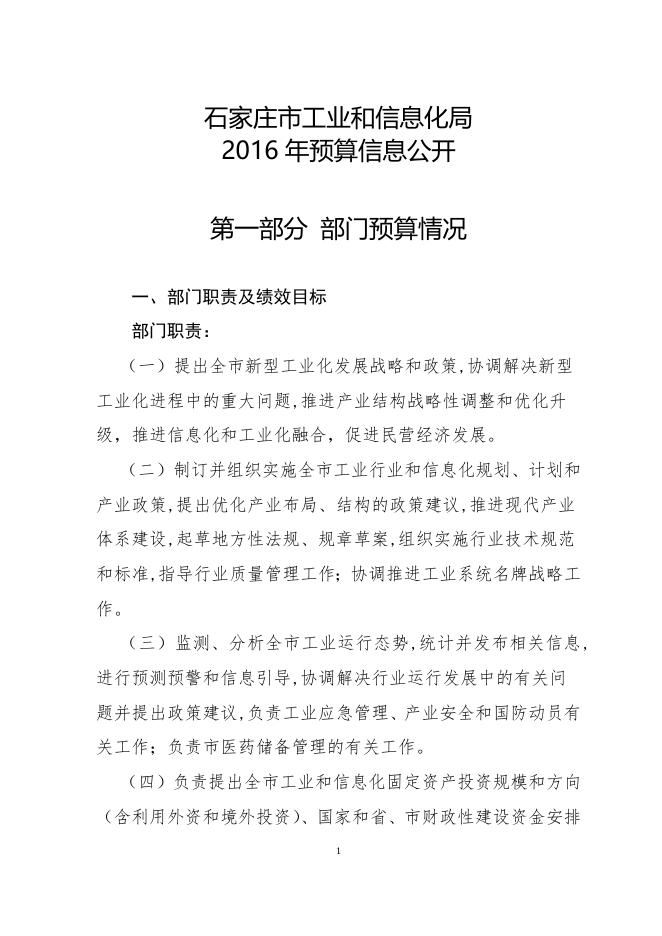 石家庄市工业和信息化局
2016 年预算信息公开

第一部分 部门预算情况

一、部门职责及绩效目标

部门职责：

（一）提出全市新型工业化发展战略和政策，协调解决新型工业化进程中的重大问题，推进产业结构战略性调整和优化升级，推进信息化和工业化融合，促进民营经济发展。

（二）制订并组织实施全市工业行业和信息化规划、计划和产业政策，提出优化产业布局、结构的政策建议，推进现代产业体系建设，起草地方性法规、规章草案，组织实施行业技术规范和标准，指导行业质量管理工作；协调推进工业系统名牌战略工作。

（三）监测、分析全市工业运行态势，统计并发布相关信息，进行预测预警和信息引导，协调解决行业运行发展中的有关问题并提出政策建议，负责工业应急管理、产业安全和国防动员有关工作；负责市医药储备管理的有关工作。

（四）负责提出全市工业和信息化固定资产投资规模和方向（含利用外资和境外投资）、国家和省、市财政性建设资金安排

1